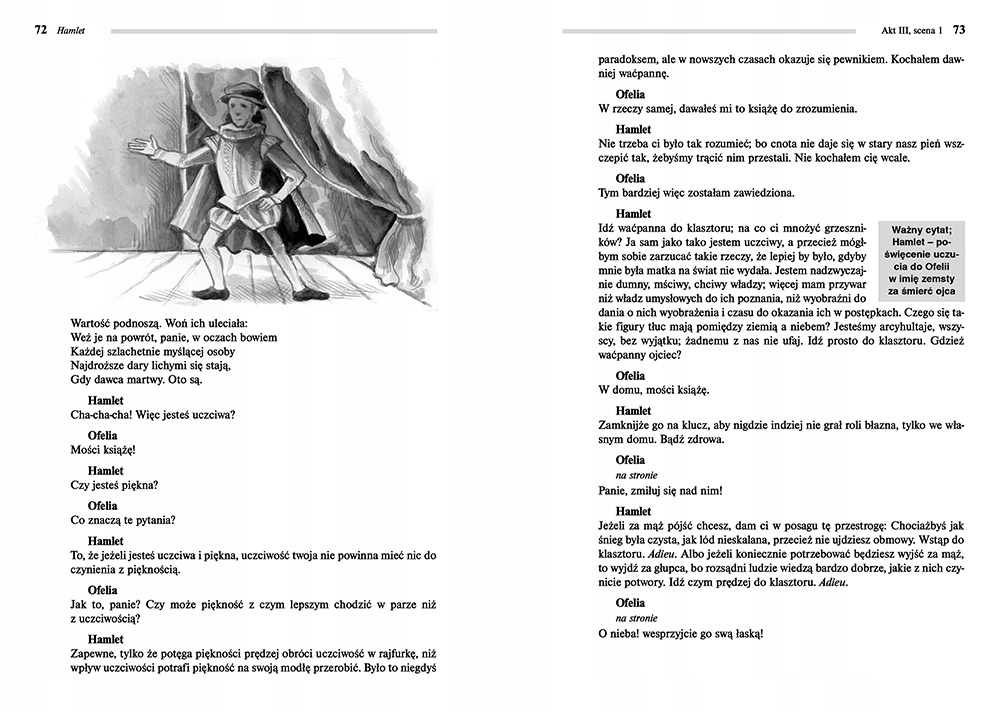 72 Hamlet

Wartość podnoszą. Woń ich uleciała:
Weź je na powrót, panie, w oczach bowiem
Każdej szlachetnie myślącej osoby
Najdroższe dary lichymi się stają,
Gdy dawca martwy. Oto są.

Hamlet
Cha-cha-cha! Więc jesteś uczciwa?

Ofelia
Mości książę!

Hamlet
Czy jesteś piękna?

Ofelia
Co znaczą te pytania?

Hamlet
To, że jeżeli jesteś uczciwa i piękna, uczciwość twoja nie powinna mieć nic do czynienia z pięknością.

Ofelia
Jak to, panie? Czy może piękność z czym lepszym chodzić w parze niż z uczciwością?

Hamlet
Zapewne, tylko że potęga piękności prędzej obróci uczciwość w rajfurkę, niż wpływ uczciwości potrafi piękność na swoją modłę przerobić. Było to niegdyś

Akt III, scena 1 73

paradoksem, ale w nowszych czasach okazuje się pewnikiem. Kochałem dawniej waćpannę.

Ofelia
W rzeczy samej, dawałeś mi to książę do zrozumienia.

Hamlet
Nie trzeba ci było tak rozumieć; bo cnota nie daje się w stary nasz pień wszczepić tak, żebyśmy trącić nim przestali. Nie kochałem cię wcale.

Ofelia
Tym bardziej więc zostałam zawiedziona.

Hamlet
Idź waćpanna do klasztoru; na co ci mnożyć grzeszników? Ja sam jako tako jestem uczciwy, a przecież mógłbym sobie zarzucać takie rzeczy, że lepiej by było, gdyby mnie była matka na świat nie wydała. Jestem nadzwyczajnie dumny, mściwy, chciwy władzy; więcej mam przywar niż władz umysłowych do ich poznania, niż wyobraźni do dania o nich wyobrażenia i czasu do okazania ich w postępkach. Czego się takie figury tłuc mają pomiędzy ziemią a niebem? Jesteśmy arcyhultaje, wszyscy, bez wyjątku; żadnemu z nas nie ufaj. Idź prosto do klasztoru. Gdzież waćpanny ojciec?

Ważny cytat; Hamlet – poświęcenie uczucia do Ofelii w imię zemsty za śmierć ojca

Ofelia
W domu, mości książę.

Hamlet
Zamknijże go na klucz, aby nigdzie indziej nie grał roli błazna, tylko we własnym domu. Bądź zdrowa.

Ofelia
na stronie
Panie, zmiłuj się nad nim!

Hamlet
Jeżeli za mąż pójść chcesz, dam ci w posagu tę przestrogę: Chociażbyś jak śnieg była czysta, jak lód nieskalana, przecież nie ujdziesz obmowy. Wstąp do klasztoru. Adieu. Albo jeżeli koniecznie potrzebować będziesz wyjść za mąż, to wyjdź za głupca, bo rozsądni ludzie wiedzą bardzo dobrze, jakie z nich czynicie potwory. Idź czym prędzej do klasztoru. Adieu.

Ofelia
na stronie
O nieba! wesprzyjcie go swą łaską!